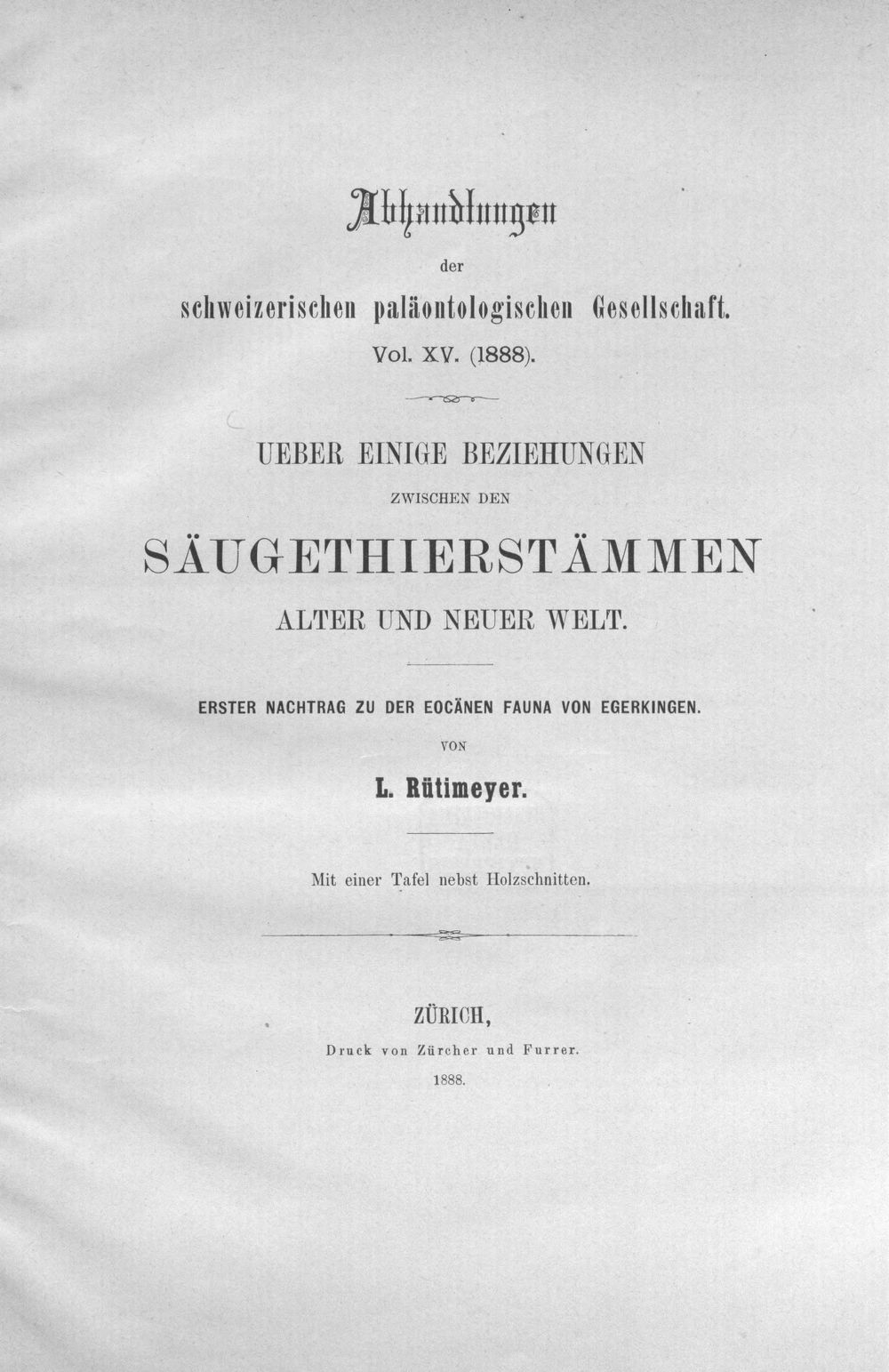 Abhandlungen

der

schweizerischen paläontologischen Gesellschaft.

Vol. XV. (1888).

UEBER EINIGE BEZIEHUNGEN

ZWISCHEN DEN

SÄUGETHIERSTÄMMEN

ALTER UND NEUER WELT.

ERSTER NACHTRAG ZU DER EOCÄNEN FAUNA VON EGERKINGEN.

VON

L. Rütimeyer.

Mit einer Tafel nebst Holzschnitten.

ZÜRICH,

Druck von Zürcher und Furrer.

1888.